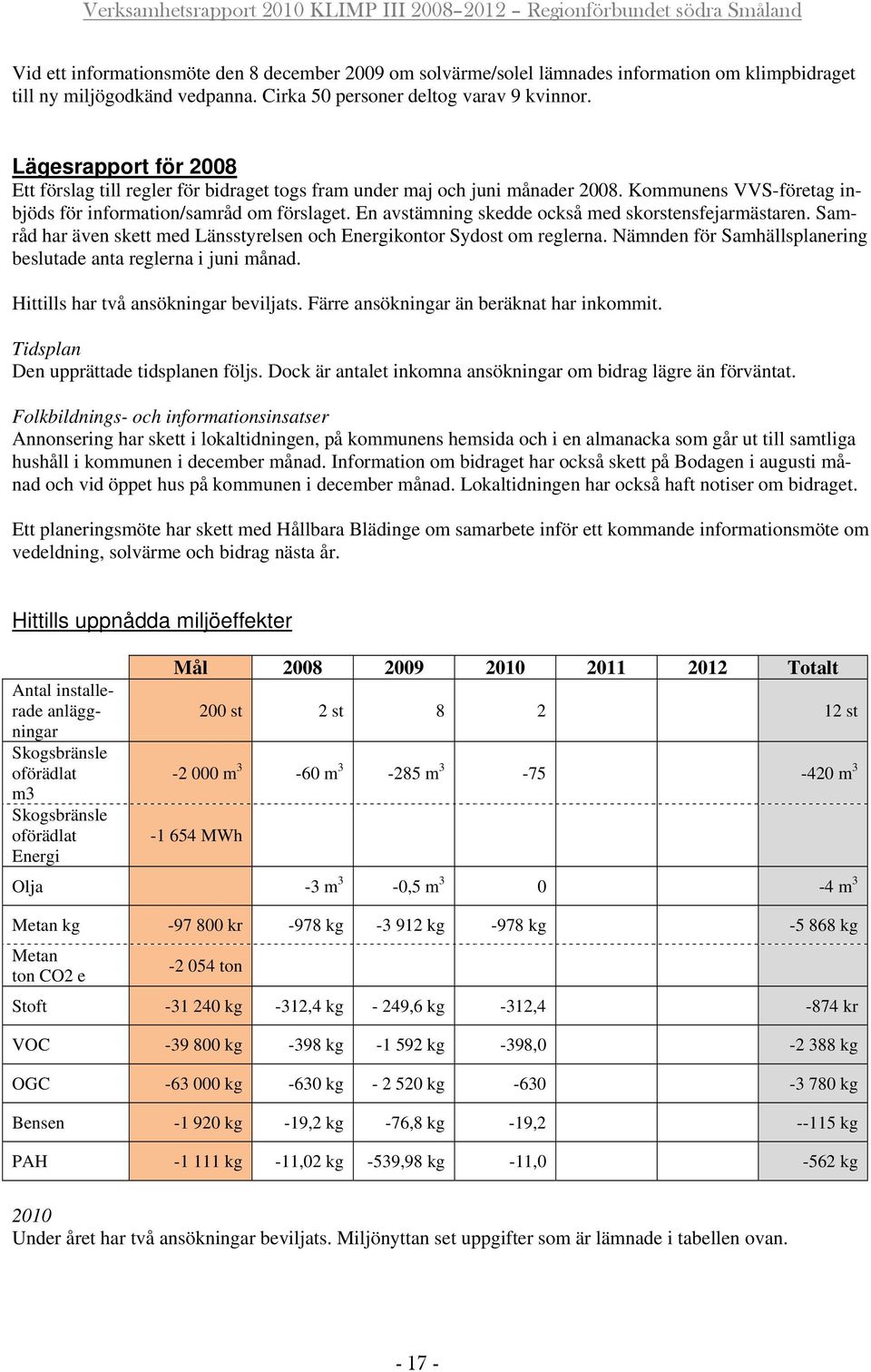 Verksamhetsrapport 2010 KLIMP III 2008–2012 – Regionförbundet södra Småland

Vid ett informationsmöte den 8 december 2009 om solvärme/solel lämnades information om klimpbidraget till ny miljögodkänd vedpanna. Cirka 50 personer deltog varav 9 kvinnor.

Lägesrapport för 2008
Ett förslag till regler för bidraget togs fram under maj och juni månader 2008. Kommunens VVS-företag inbjöds för information/samråd om förslaget. En avstämning skedde också med skorstensfejarmästaren. Samråd har även skett med Länsstyrelsen och Energikontor Sydost om reglerna. Nämnden för Samhällsplanering beslutade anta reglerna i juni månad.

Hittills har två ansökningar beviljats. Färre ansökningar än beräknat har inkommit.

Tidsplan
Den upprättade tidsplanen följs. Dock är antalet inkomna ansökningar om bidrag lägre än förväntat.

Folkbildnings- och informationsinsatser
Annonsering har skett i lokaltidningen, på kommunens hemsida och i en almanacka som går ut till samtliga hushåll i kommunen i december månad. Information om bidraget har också skett på Bodagen i augusti månad och vid öppet hus på kommunen i december månad. Lokaltidningen har också haft notiser om bidraget.

Ett planeringsmöte har skett med Hållbara Blädinge om samarbete inför ett kommande informationsmöte om vedeldning, solvärme och bidrag nästa år.

Hittills uppnådda miljöeffekter

| | Mål | 2008 | 2009 | 2010 | 2011 | 2012 | Totalt |
|---|---|---|---|---|---|---|---|
| Antal installerade anläggningar | 200 st | 2 st | 8 | 2 | | | 12 st |
| Skogsbränsle oförädlat m3 | -2 000 $m^3$ | -60 $m^3$ | -285 $m^3$ | -75 | | | -420 $m^3$ |
| Skogsbränsle oförädlat Energi | -1 654 MWh | | | | | | |
| Olja | | -3 $m^3$ | -0,5 $m^3$ | 0 | | | -4 $m^3$ |
| Metan kg | -97 800 kr | -978 kg | -3 912 kg | -978 kg | | | -5 868 kg |
| Metan ton CO2 e | -2 054 ton | | | | | | |
| Stoft | -31 240 kg | -312,4 kg | - 249,6 kg | -312,4 | | | -874 kr |
| VOC | -39 800 kg | -398 kg | -1 592 kg | -398,0 | | | -2 388 kg |
| OGC | -63 000 kg | -630 kg | - 2 520 kg | -630 | | | -3 780 kg |
| Bensen | -1 920 kg | -19,2 kg | -76,8 kg | -19,2 | | | --115 kg |
| PAH | -1 111 kg | -11,02 kg | -539,98 kg | -11,0 | | | -562 kg |

2010
Under året har två ansökningar beviljats. Miljönyttan set uppgifter som är lämnade i tabellen ovan.

- 17 -